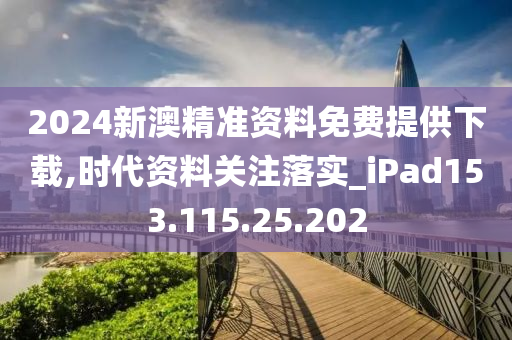 2024新澳精准资料免费提供下载,时代资料关注落实_iPad153.115.25.202